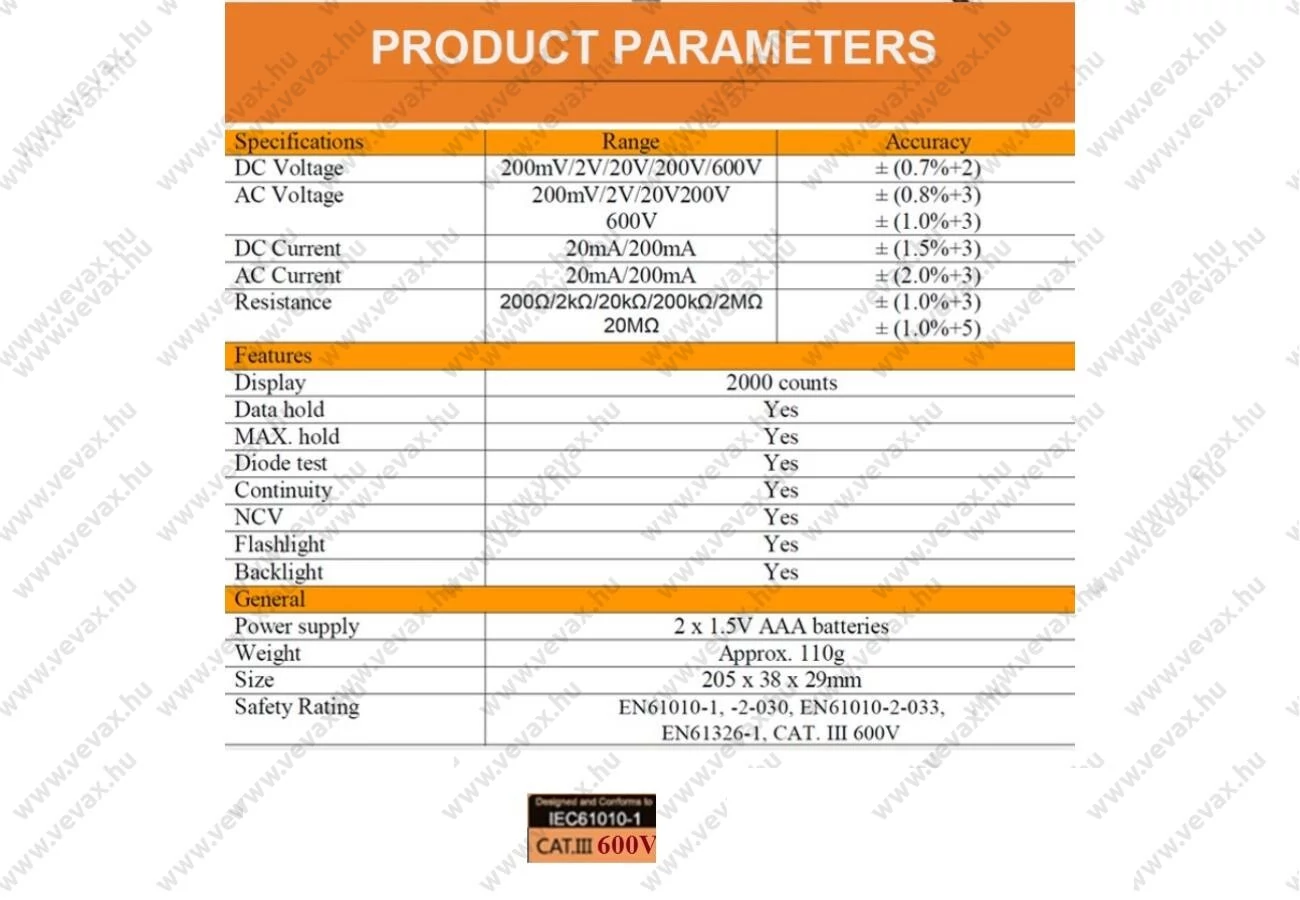 PRODUCT PARAMETERS

| Specifications | Range | Accuracy |
|---|---|---|
| DC Voltage | 200mV/2V/20V/200V/600V | ± (0.7%+2) |
| AC Voltage | 200mV/2V/20V200V 600V | ± (0.8%+3) ± (1.0%+3) |
| DC Current | 20mA/200mA | ± (1.5%+3) |
| AC Current | 20mA/200mA | ± (2.0%+3) |
| Resistance | 200Ω/2kΩ/20kΩ/200kΩ/2MΩ 20MΩ | ± (1.0%+3) ± (1.0%+5) |
| Features | | |
| Display | 2000 counts | |
| Data hold | Yes | |
| MAX. hold | Yes | |
| Diode test | Yes | |
| Continuity | Yes | |
| NCV | Yes | |
| Flashlight | Yes | |
| Backlight | Yes | |
| General | | |
| Power supply | 2 x 1.5V AAA batteries | |
| Weight | Approx. 110g | |
| Size | 205 x 38 x 29mm | |
| Safety Rating | EN61010-1, -2-030, EN61010-2-033, EN61326-1, CAT. III 600V | |

Designed and Conforms to
IEC61010-1
CAT.III 600V

www.vevax.hu